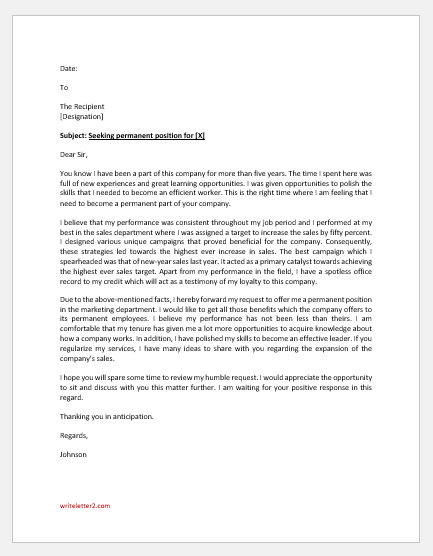 Date:

To

The Recipient
[Designation]

Subject: Seeking permanent position for [X]

Dear Sir,

You know I have been a part of this company for more than five years. The time I spent here was full of new experiences and great learning opportunities. I was given opportunities to polish the skills that I needed to become an efficient worker. This is the right time where I am feeling that I need to become a permanent part of your company.

I believe that my performance was consistent throughout my job period and I performed at my best in the sales department where I was assigned a target to increase the sales by fifty percent. I designed various unique campaigns that proved beneficial for the company. Consequently, these strategies led towards the highest ever increase in sales. The best campaign which I spearheaded was that of new-year sales last year. It acted as a primary catalyst towards achieving the highest ever sales target. Apart from my performance in the field, I have a spotless office record to my credit which will act as a testimony of my loyalty to this company.

Due to the above-mentioned facts, I hereby forward my request to offer me a permanent position in the marketing department. I would like to get all those benefits which the company offers to its permanent employees. I believe my performance has not been less than theirs. I am comfortable that my tenure has given me a lot more opportunities to acquire knowledge about how a company works. In addition, I have polished my skills to become an effective leader. If you regularize my services, I have many ideas to share with you regarding the expansion of the company's sales.

I hope you will spare some time to review my humble request. I would appreciate the opportunity to sit and discuss with you this matter further. I am waiting for your positive response in this regard.

Thanking you in anticipation.

Regards,

Johnson

writeletter2.com